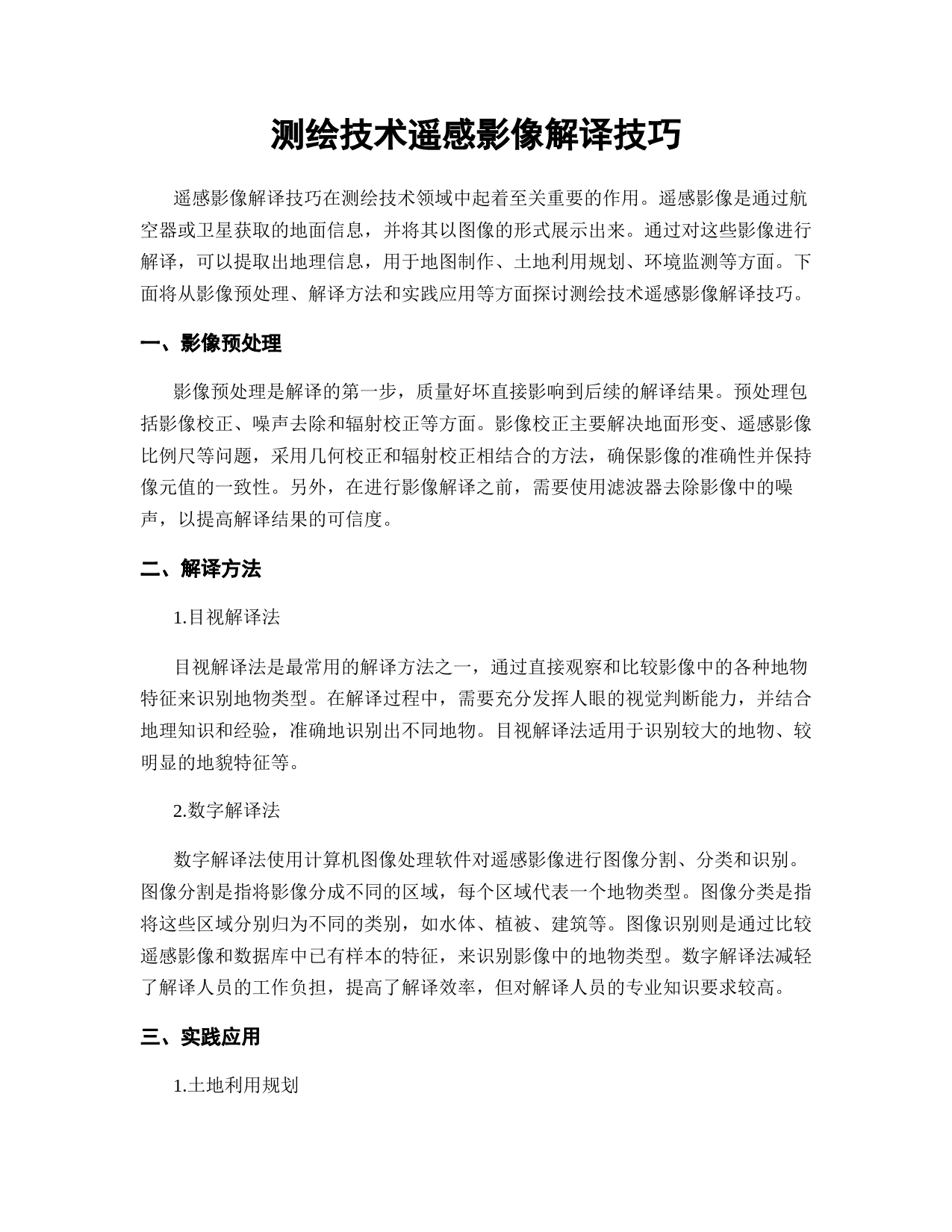 测绘技术遥感影像解译技巧

遥感影像解译技巧在测绘技术领域中起着至关重要的作用。遥感影像是通过航空器或卫星获取的地面信息，并将其以图像的形式展示出来。通过对这些影像进行解译，可以提取出地理信息，用于地图制作、土地利用规划、环境监测等方面。下面将从影像预处理、解译方法和实践应用等方面探讨测绘技术遥感影像解译技巧。

一、影像预处理

影像预处理是解译的第一步，质量好坏直接影响到后续的解译结果。预处理包括影像校正、噪声去除和辐射校正等方面。影像校正主要解决地面形变、遥感影像比例尺等问题，采用几何校正和辐射校正相结合的方法，确保影像的准确性并保持像元值的一致性。另外，在进行影像解译之前，需要使用滤波器去除影像中的噪声，以提高解译结果的可信度。

二、解译方法

1.目视解译法

目视解译法是最常用的解译方法之一，通过直接观察和比较影像中的各种地物特征来识别地物类型。在解译过程中，需要充分发挥人眼的视觉判断能力，并结合地理知识和经验，准确地识别出不同地物。目视解译法适用于识别较大的地物、较明显的地貌特征等。

2.数字解译法

数字解译法使用计算机图像处理软件对遥感影像进行图像分割、分类和识别。图像分割是指将影像分成不同的区域，每个区域代表一个地物类型。图像分类是指将这些区域分别归为不同的类别，如水体、植被、建筑等。图像识别则是通过比较遥感影像和数据库中已有样本的特征，来识别影像中的地物类型。数字解译法减轻了解译人员的工作负担，提高了解译效率，但对解译人员的专业知识要求较高。

三、实践应用

1.土地利用规划